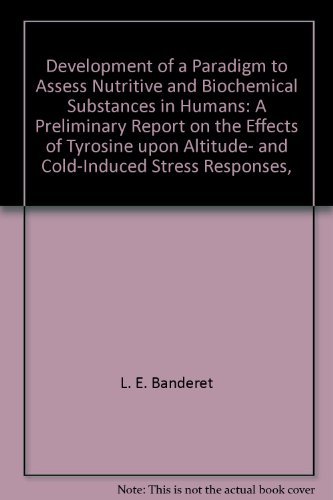 Development of a Paradigm to Assess Nutritive and Biochemical Substances in Humans: A Preliminary Report on the Effects of Tyrosine upon Altitude- and Cold-Induced Stress Responses,

L. E. Banderet

Note: This is not the actual book cover